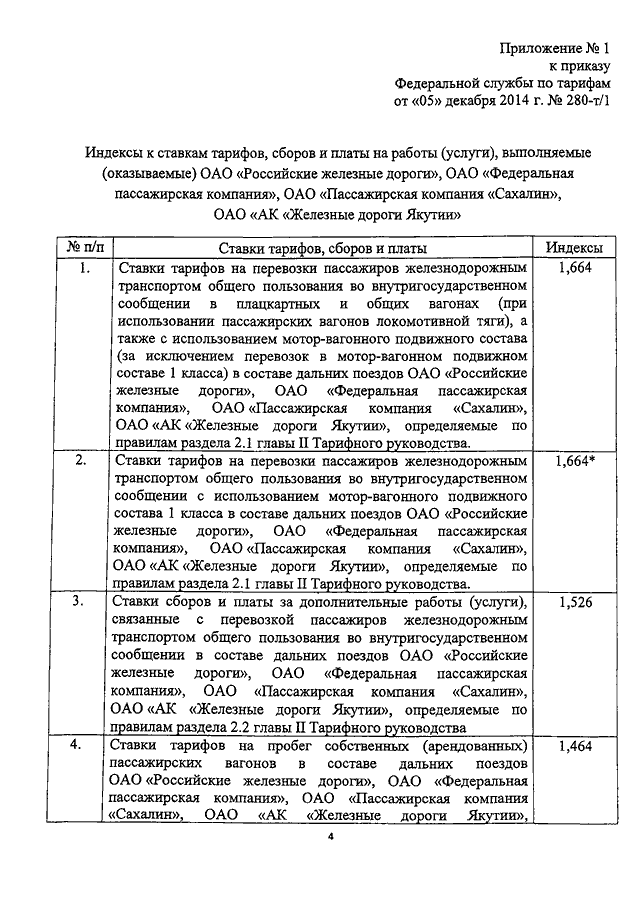 Приложение № 1
к приказу
Федеральной службы по тарифам
от «05» декабря 2014 г. № 280-т/1

Индексы к ставкам тарифов, сборов и платы на работы (услуги), выполняемые (оказываемые) ОАО «Российские железные дороги», ОАО «Федеральная пассажирская компания», ОАО «Пассажирская компания «Сахалин», ОАО «АК «Железные дороги Якутии»

| № п/п | Ставки тарифов, сборов и платы | Индексы |
|---|---|---|
| 1. | Ставки тарифов на перевозки пассажиров железнодорожным транспортом общего пользования во внутригосударственном сообщении в плацкартных и общих вагонах (при использовании пассажирских вагонов локомотивной тяги), а также с использованием мотор-вагонного подвижного состава (за исключением перевозок в мотор-вагонном подвижном составе 1 класса) в составе дальних поездов ОАО «Российские железные дороги», ОАО «Федеральная пассажирская компания», ОАО «Пассажирская компания «Сахалин», ОАО «АК «Железные дороги Якутии», определяемые по правилам раздела 2.1 главы II Тарифного руководства. | 1,664 |
| 2. | Ставки тарифов на перевозки пассажиров железнодорожным транспортом общего пользования во внутригосударственном сообщении с использованием мотор-вагонного подвижного состава 1 класса в составе дальних поездов ОАО «Российские железные дороги», ОАО «Федеральная пассажирская компания», ОАО «Пассажирская компания «Сахалин», ОАО «АК «Железные дороги Якутии», определяемые по правилам раздела 2.1 главы II Тарифного руководства. | 1,664* |
| 3. | Ставки сборов и платы за дополнительные работы (услуги), связанные с перевозкой пассажиров железнодорожным транспортом общего пользования во внутригосударственном сообщении в составе дальних поездов ОАО «Российские железные дороги», ОАО «Федеральная пассажирская компания», ОАО «Пассажирская компания «Сахалин», ОАО «АК «Железные дороги Якутии», определяемые по правилам раздела 2.2 главы II Тарифного руководства | 1,526 |
| 4. | Ставки тарифов на пробег собственных (арендованных) пассажирских вагонов в составе дальних поездов ОАО «Российские железные дороги», ОАО «Федеральная пассажирская компания», ОАО «Пассажирская компания «Сахалин», ОАО «АК «Железные дороги Якутии», | 1,464 |

4